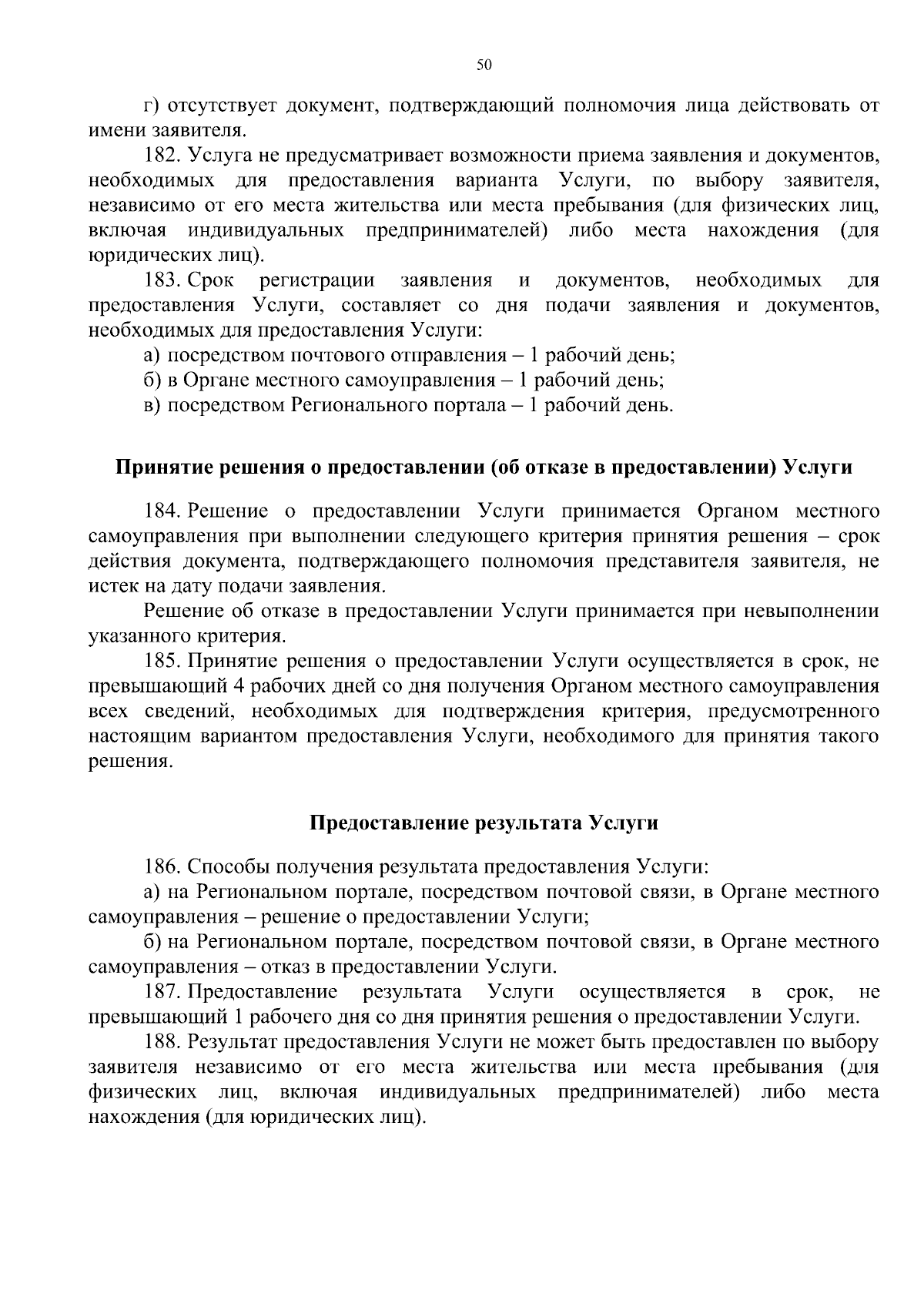 50

г) отсутствует документ, подтверждающий полномочия лица действовать от имени заявителя.

182. Услуга не предусматривает возможности приема заявления и документов, необходимых для предоставления варианта Услуги, по выбору заявителя, независимо от его места жительства или места пребывания (для физических лиц, включая индивидуальных предпринимателей) либо места нахождения (для юридических лиц).

183. Срок регистрации заявления и документов, необходимых для предоставления Услуги, составляет со дня подачи заявления и документов, необходимых для предоставления Услуги:

а) посредством почтового отправления – 1 рабочий день;

б) в Органе местного самоуправления – 1 рабочий день;

в) посредством Регионального портала – 1 рабочий день.

Принятие решения о предоставлении (об отказе в предоставлении) Услуги

184. Решение о предоставлении Услуги принимается Органом местного самоуправления при выполнении следующего критерия принятия решения – срок действия документа, подтверждающего полномочия представителя заявителя, не истек на дату подачи заявления.

Решение об отказе в предоставлении Услуги принимается при невыполнении указанного критерия.

185. Принятие решения о предоставлении Услуги осуществляется в срок, не превышающий 4 рабочих дней со дня получения Органом местного самоуправления всех сведений, необходимых для подтверждения критерия, предусмотренного настоящим вариантом предоставления Услуги, необходимого для принятия такого решения.

Предоставление результата Услуги

186. Способы получения результата предоставления Услуги:

а) на Региональном портале, посредством почтовой связи, в Органе местного самоуправления – решение о предоставлении Услуги;

б) на Региональном портале, посредством почтовой связи, в Органе местного самоуправления – отказ в предоставлении Услуги.

187. Предоставление результата Услуги осуществляется в срок, не превышающий 1 рабочего дня со дня принятия решения о предоставлении Услуги.

188. Результат предоставления Услуги не может быть предоставлен по выбору заявителя независимо от его места жительства или места пребывания (для физических лиц, включая индивидуальных предпринимателей) либо места нахождения (для юридических лиц).